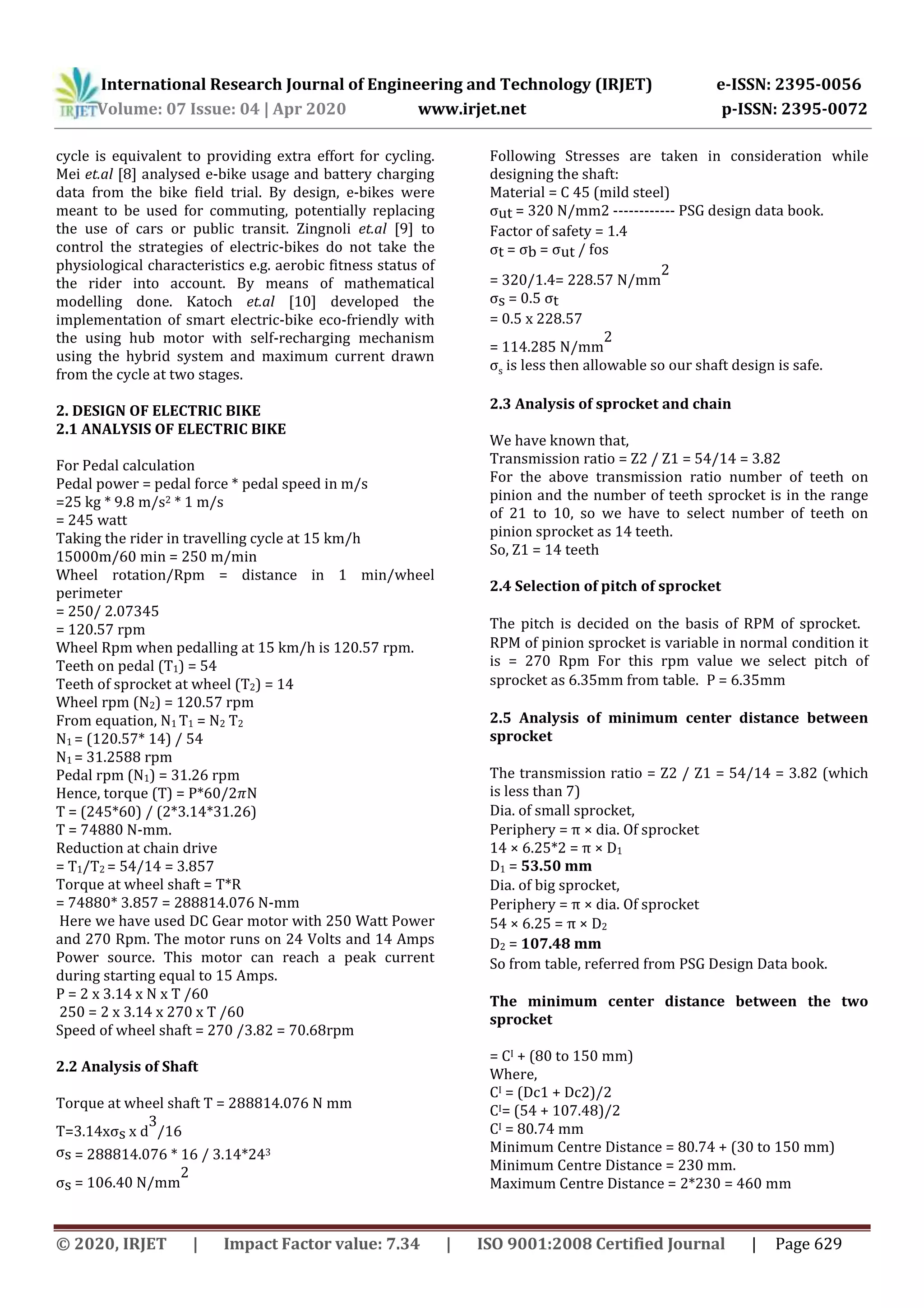 IRJET International Research Journal of Engineering and Technology (IRJET) e-ISSN: 2395-0056
Volume: 07 Issue: 04 | Apr 2020 www.irjet.net p-ISSN: 2395-0072

cycle is equivalent to providing extra effort for cycling. Mei et.al [8] analysed e-bike usage and battery charging data from the bike field trial. By design, e-bikes were meant to be used for commuting, potentially replacing the use of cars or public transit. Zingnoli et.al [9] to control the strategies of electric-bikes do not take the physiological characteristics e.g. aerobic fitness status of the rider into account. By means of mathematical modelling done. Katoch et.al [10] developed the implementation of smart electric-bike eco-friendly with the using hub motor with self-recharging mechanism using the hybrid system and maximum current drawn from the cycle at two stages.

2. DESIGN OF ELECTRIC BIKE
2.1 ANALYSIS OF ELECTRIC BIKE

For Pedal calculation
Pedal power = pedal force * pedal speed in m/s
=25 kg * 9.8 m/s$^2$ * 1 m/s
= 245 watt
Taking the rider in travelling cycle at 15 km/h
15000m/60 min = 250 m/min
Wheel rotation/Rpm = distance in 1 min/wheel perimeter
= 250/ 2.07345
= 120.57 rpm
Wheel Rpm when pedalling at 15 km/h is 120.57 rpm.
Teeth on pedal (T$_1$) = 54
Teeth of sprocket at wheel (T$_2$) = 14
Wheel rpm (N$_2$) = 120.57 rpm
From equation, N$_1$ T$_1$ = N$_2$ T$_2$
N$_1$ = (120.57* 14) / 54
N$_1$ = 31.2588 rpm
Pedal rpm (N$_1$) = 31.26 rpm
Hence, torque (T) = P*60/2$\pi$N
T = (245*60) / (2*3.14*31.26)
T = 74880 N-mm.
Reduction at chain drive
= T$_1$/T$_2$ = 54/14 = 3.857
Torque at wheel shaft = T*R
= 74880* 3.857 = 288814.076 N-mm
Here we have used DC Gear motor with 250 Watt Power and 270 Rpm. The motor runs on 24 Volts and 14 Amps Power source. This motor can reach a peak current during starting equal to 15 Amps.
P = 2 x 3.14 x N x T /60
250 = 2 x 3.14 x 270 x T /60
Speed of wheel shaft = 270 /3.82 = 70.68rpm

2.2 Analysis of Shaft

Torque at wheel shaft T = 288814.076 N mm
T=3.14x$\sigma_s$ x d$^3$/16
$\sigma_s$ = 288814.076 * 16 / 3.14*24$^3$
$\sigma_s$ = 106.40 N/mm$^2$

Following Stresses are taken in consideration while designing the shaft:
Material = C 45 (mild steel)
$\sigma_{ut}$ = 320 N/mm2 ------------ PSG design data book.
Factor of safety = 1.4
$\sigma_t$ = $\sigma_b$ = $\sigma_{ut}$ / fos
= 320/1.4= 228.57 N/mm$^2$
$\sigma_s$ = 0.5 $\sigma_t$
= 0.5 x 228.57
= 114.285 N/mm$^2$
$\sigma_s$ is less then allowable so our shaft design is safe.

2.3 Analysis of sprocket and chain

We have known that,
Transmission ratio = Z2 / Z1 = 54/14 = 3.82
For the above transmission ratio number of teeth on pinion and the number of teeth sprocket is in the range of 21 to 10, so we have to select number of teeth on pinion sprocket as 14 teeth.
So, Z1 = 14 teeth

2.4 Selection of pitch of sprocket

The pitch is decided on the basis of RPM of sprocket. RPM of pinion sprocket is variable in normal condition it is = 270 Rpm For this rpm value we select pitch of sprocket as 6.35mm from table. P = 6.35mm

2.5 Analysis of minimum center distance between sprocket

The transmission ratio = Z2 / Z1 = 54/14 = 3.82 (which is less than 7)
Dia. of small sprocket,
Periphery = π × dia. Of sprocket
14 × 6.25*2 = π × D$_1$
D$_1$ = 53.50 mm
Dia. of big sprocket,
Periphery = π × dia. Of sprocket
54 × 6.25 = π × D$_2$
D$_2$ = 107.48 mm
So from table, referred from PSG Design Data book.

The minimum center distance between the two sprocket

= C$^I$ + (80 to 150 mm)
Where,
C$^I$ = (Dc1 + Dc2)/2
C$^I$= (54 + 107.48)/2
C$^I$ = 80.74 mm
Minimum Centre Distance = 80.74 + (30 to 150 mm)
Minimum Centre Distance = 230 mm.
Maximum Centre Distance = 2*230 = 460 mm

© 2020, IRJET | Impact Factor value: 7.34 | ISO 9001:2008 Certified Journal | Page 629